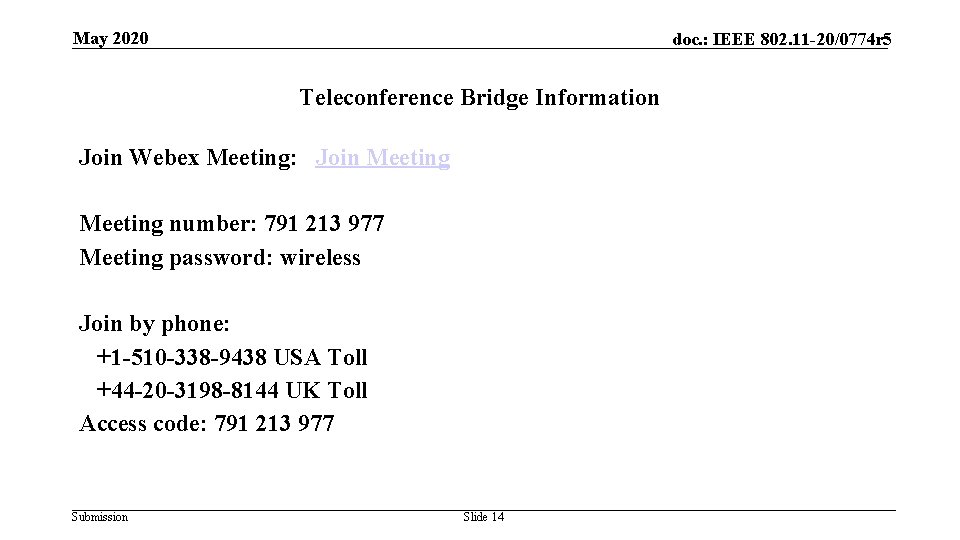 May 2020

doc.: IEEE 802.11-20/0774r5

Teleconference Bridge Information

Join Webex Meeting: Join Meeting

Meeting number: 791 213 977
Meeting password: wireless

Join by phone:
+1-510-338-9438 USA Toll
+44-20-3198-8144 UK Toll
Access code: 791 213 977

Submission

Slide 14